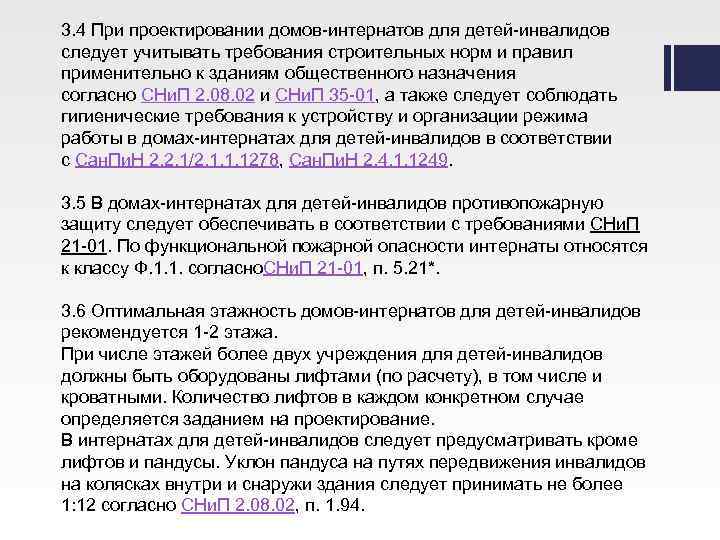 3.4 При проектировании домов-интернатов для детей-инвалидов следует учитывать требования строительных норм и правил применительно к зданиям общественного назначения согласно СНиП 2.08.02 и СНиП 35-01, а также следует соблюдать гигиенические требования к устройству и организации режима работы в домах-интернатах для детей-инвалидов в соответствии с СанПиН 2.2.1/2.1.1.1278, СанПиН 2.4.1.1249.

3.5 В домах-интернатах для детей-инвалидов противопожарную защиту следует обеспечивать в соответствии с требованиями СНиП 21-01. По функциональной пожарной опасности интернаты относятся к классу Ф.1.1. согласноСНиП 21-01, п. 5.21*.

3.6 Оптимальная этажность домов-интернатов для детей-инвалидов рекомендуется 1-2 этажа.
При числе этажей более двух учреждения для детей-инвалидов должны быть оборудованы лифтами (по расчету), в том числе и кроватными. Количество лифтов в каждом конкретном случае определяется заданием на проектирование.
В интернатах для детей-инвалидов следует предусматривать кроме лифтов и пандусы. Уклон пандуса на путях передвижения инвалидов на колясках внутри и снаружи здания следует принимать не более 1:12 согласно СНиП 2.08.02, п. 1.94.